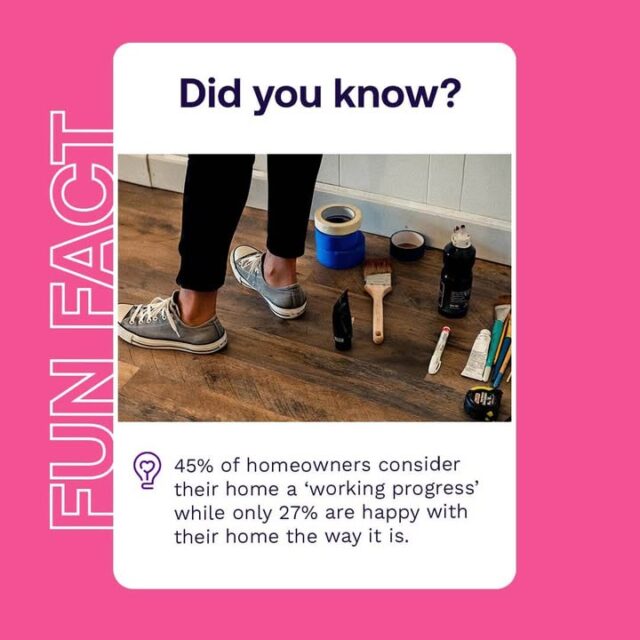 FUN FACT

Did you know?

45% of homeowners consider their home a ‘working progress’ while only 27% are happy with their home the way it is.